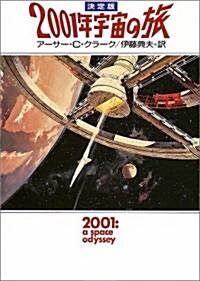 決定版
2001年宇宙の旅
アーサー・C・クラーク／伊藤典夫・訳

2001:
a space
odyssey